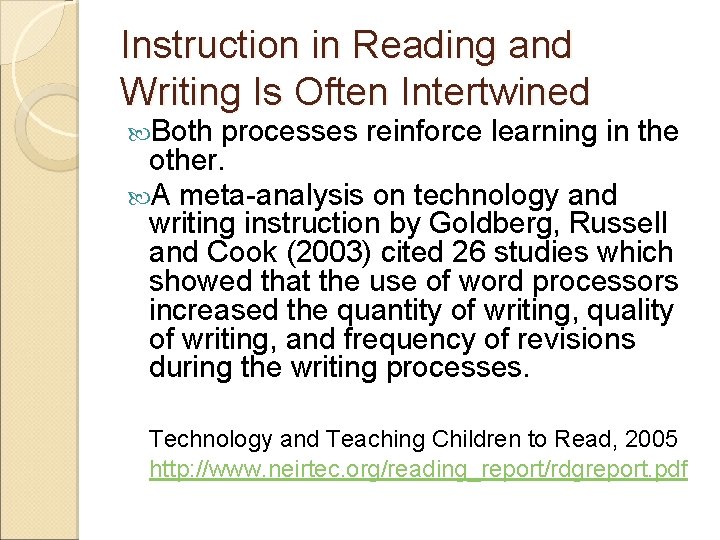 Instruction in Reading and Writing Is Often Intertwined

Both processes reinforce learning in the other.

A meta-analysis on technology and writing instruction by Goldberg, Russell and Cook (2003) cited 26 studies which showed that the use of word processors increased the quantity of writing, quality of writing, and frequency of revisions during the writing processes.

Technology and Teaching Children to Read, 2005
http://www.neirtec.org/reading_report/rdgreport.pdf